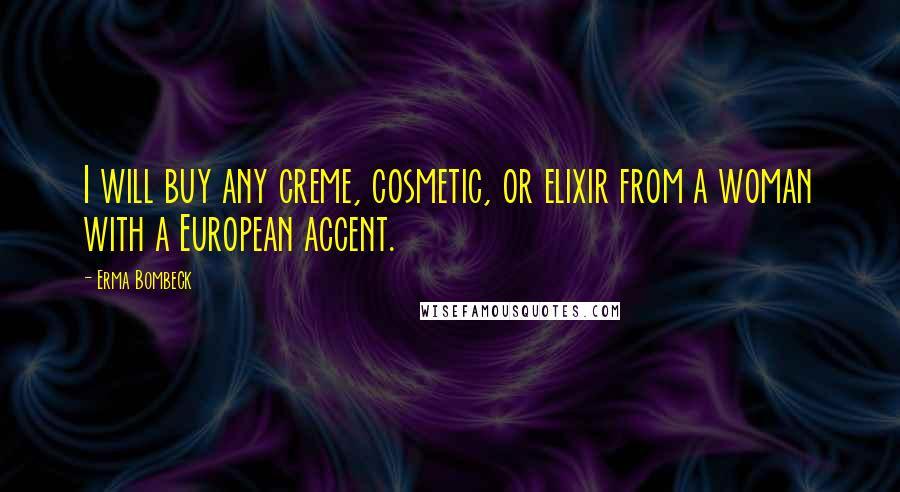 I will buy any creme, cosmetic, or elixir from a woman with a European accent.

- Erma Bombeck

WISEFAMOUSQUOTES.COM